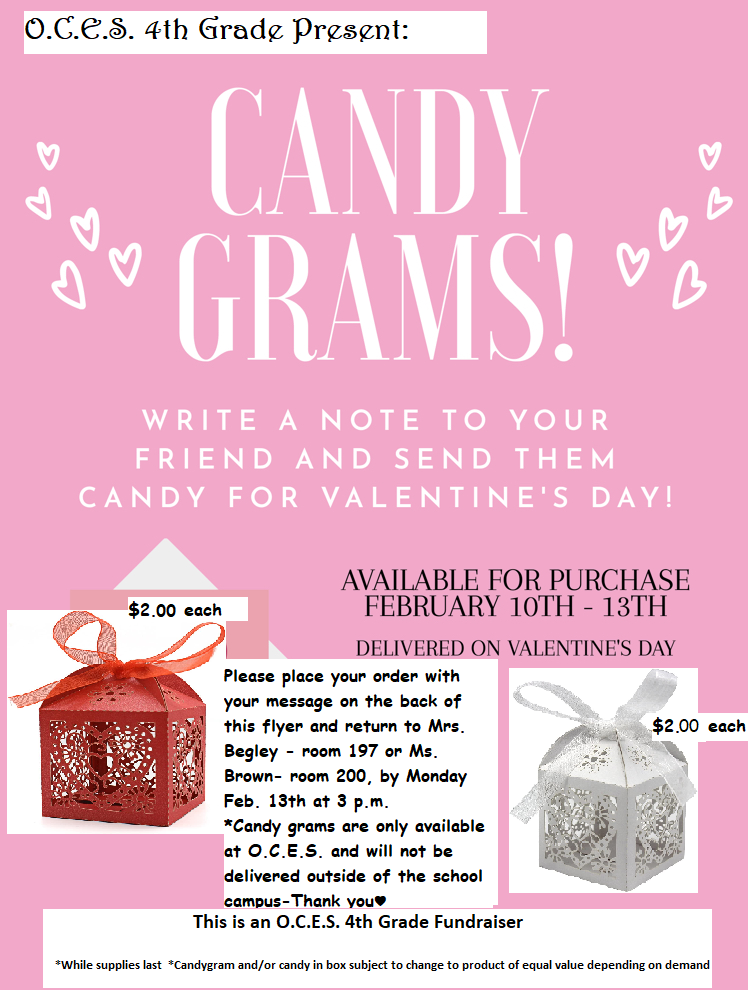 O.C.E.S. 4th Grade Present:

CANDY GRAMS!

WRITE A NOTE TO YOUR FRIEND AND SEND THEM CANDY FOR VALENTINE'S DAY!

AVAILABLE FOR PURCHASE FEBRUARY 10TH - 13TH

DELIVERED ON VALENTINE'S DAY

$2.00 each

Please place your order with your message on the back of this flyer and return to Mrs. Begley - room 197 or Ms. Brown- room 200, by Monday Feb. 13th at 3 p.m.

*Candy grams are only available at O.C.E.S. and will not be delivered outside of the school campus-Thank you♥

$2.00 each

This is an O.C.E.S. 4th Grade Fundraiser

*While supplies last *Candygram and/or candy in box subject to change to product of equal value depending on demand